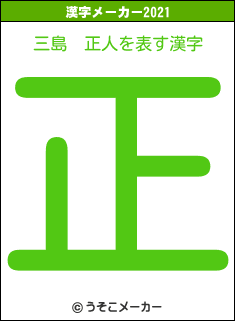 漢字メーカー2021

三島　正人を表す漢字

正

© うそこメーカー